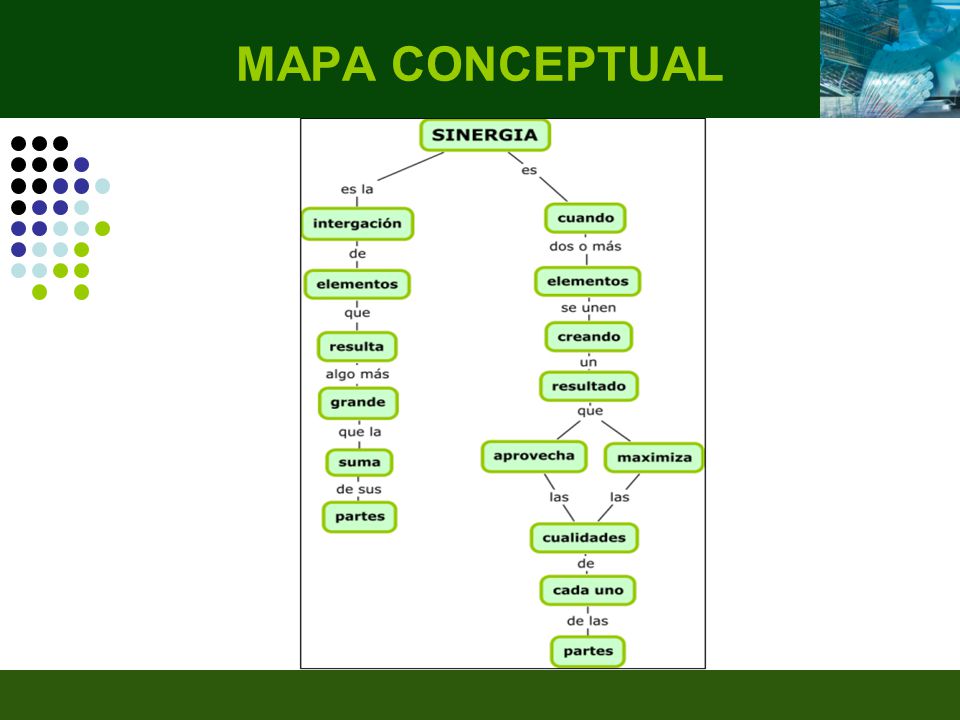 MAPA CONCEPTUAL

SINERGIA

es la

intergación

de

elementos

que

resulta

algo más

grande

que la

suma

de sus

partes

es

cuando

dos o más

elementos

se unen

creando

un

resultado

que

aprovecha

maximiza

las

las

cualidades

de

cada uno

de las

partes